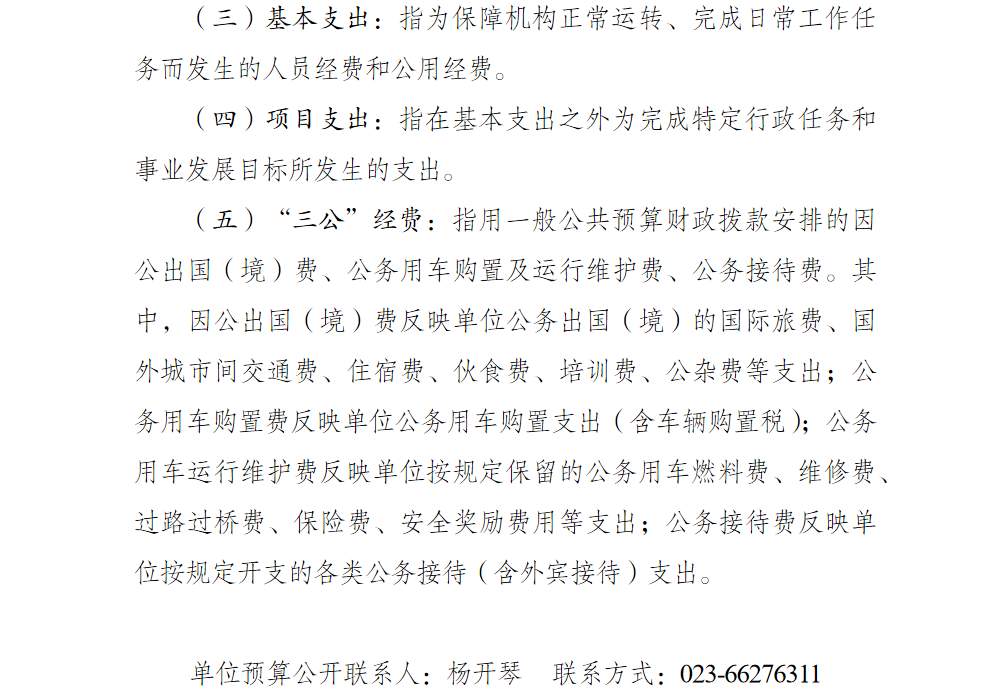 （三）基本支出：指为保障机构正常运转、完成日常工作任务而发生的人员经费和公用经费。

（四）项目支出：指在基本支出之外为完成特定行政任务和事业发展目标所发生的支出。

（五）“三公”经费：指用一般公共预算财政拨款安排的因公出国（境）费、公务用车购置及运行维护费、公务接待费。其中，因公出国（境）费反映单位公务出国（境）的国际旅费、国外城市间交通费、住宿费、伙食费、培训费、公杂费等支出；公务用车购置费反映单位公务用车购置支出（含车辆购置税）；公务用车运行维护费反映单位按规定保留的公务用车燃料费、维修费、过路过桥费、保险费、安全奖励费用等支出；公务接待费反映单位按规定开支的各类公务接待（含外宾接待）支出。

单位预算公开联系人：杨开琴　联系方式：023-66276311